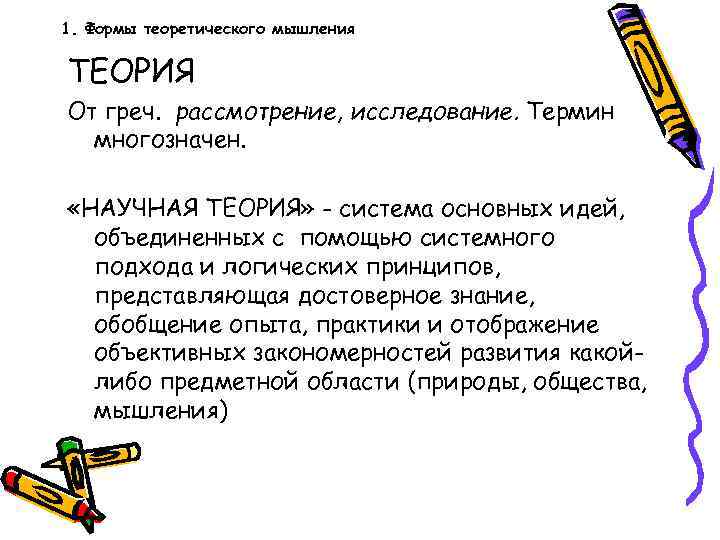 1. Формы теоретического мышления

ТЕОРИЯ

От греч. рассмотрение, исследование. Термин многозначен.

«НАУЧНАЯ ТЕОРИЯ» - система основных идей, объединенных с помощью системного подхода и логических принципов, представляющая достоверное знание, обобщение опыта, практики и отображение объективных закономерностей развития какой-либо предметной области (природы, общества, мышления)